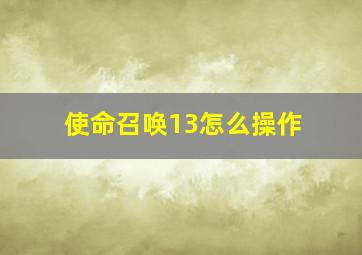 使命召唤13怎么操作